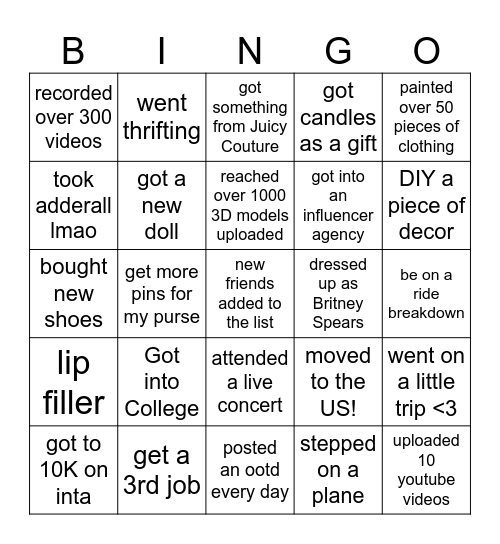 | B | I | N | G | O |
|---|---|---|---|---|
| recorded over 300 videos | went thrifting | got something from Juicy Couture | got candles as a gift | painted over 50 pieces of clothing |
| took adderall lmao | got a new doll | reached over 1000 3D models uploaded | got into an influencer agency | DIY a piece of decor |
| bought new shoes | get more pins for my purse | new friends added to the list | dressed up as Britney Spears | be on a ride breakdown |
| lip filler | Got into College | attended a live concert | moved to the US! | went on a little trip <3 |
| got to 10K on inta | get a 3rd job | posted an ootd every day | stepped on a plane | uploaded 10 youtube videos |